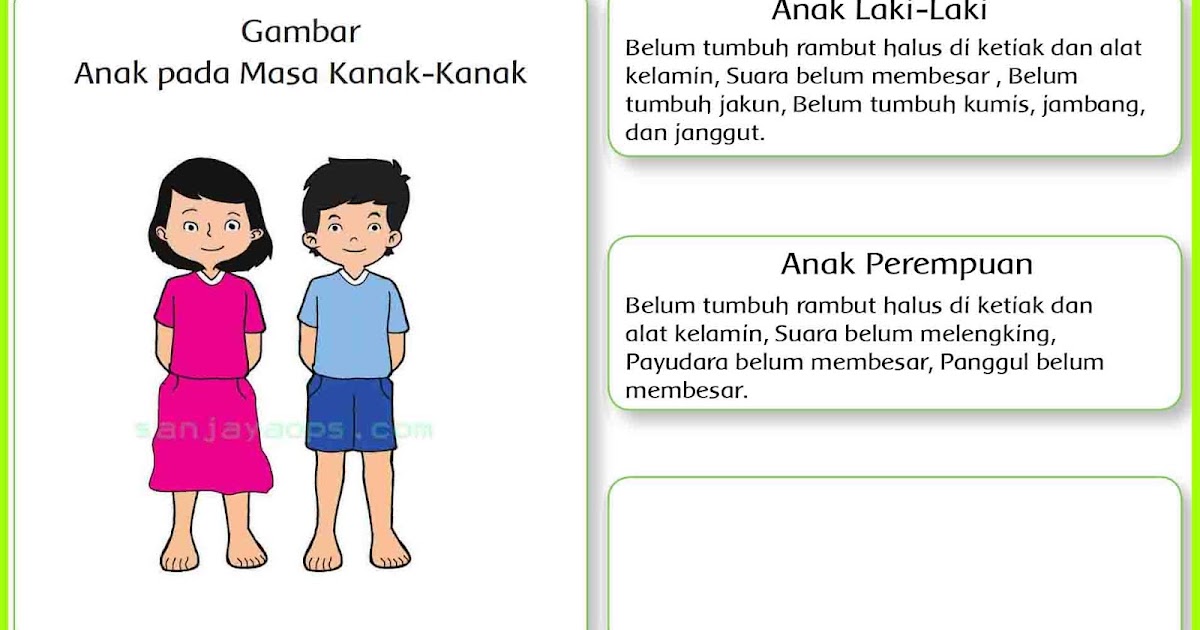 Gambar
Anak pada Masa Kanak-Kanak

sanjayaops.com

Anak Laki-Laki
Belum tumbuh rambut halus di ketiak dan alat kelamin, Suara belum membesar , Belum tumbuh jakun, Belum tumbuh kumis, jambang, dan janggut.

Anak Perempuan
Belum tumbuh rambut halus di ketiak dan alat kelamin, Suara belum melengking, Payudara belum membesar, Panggul belum membesar.